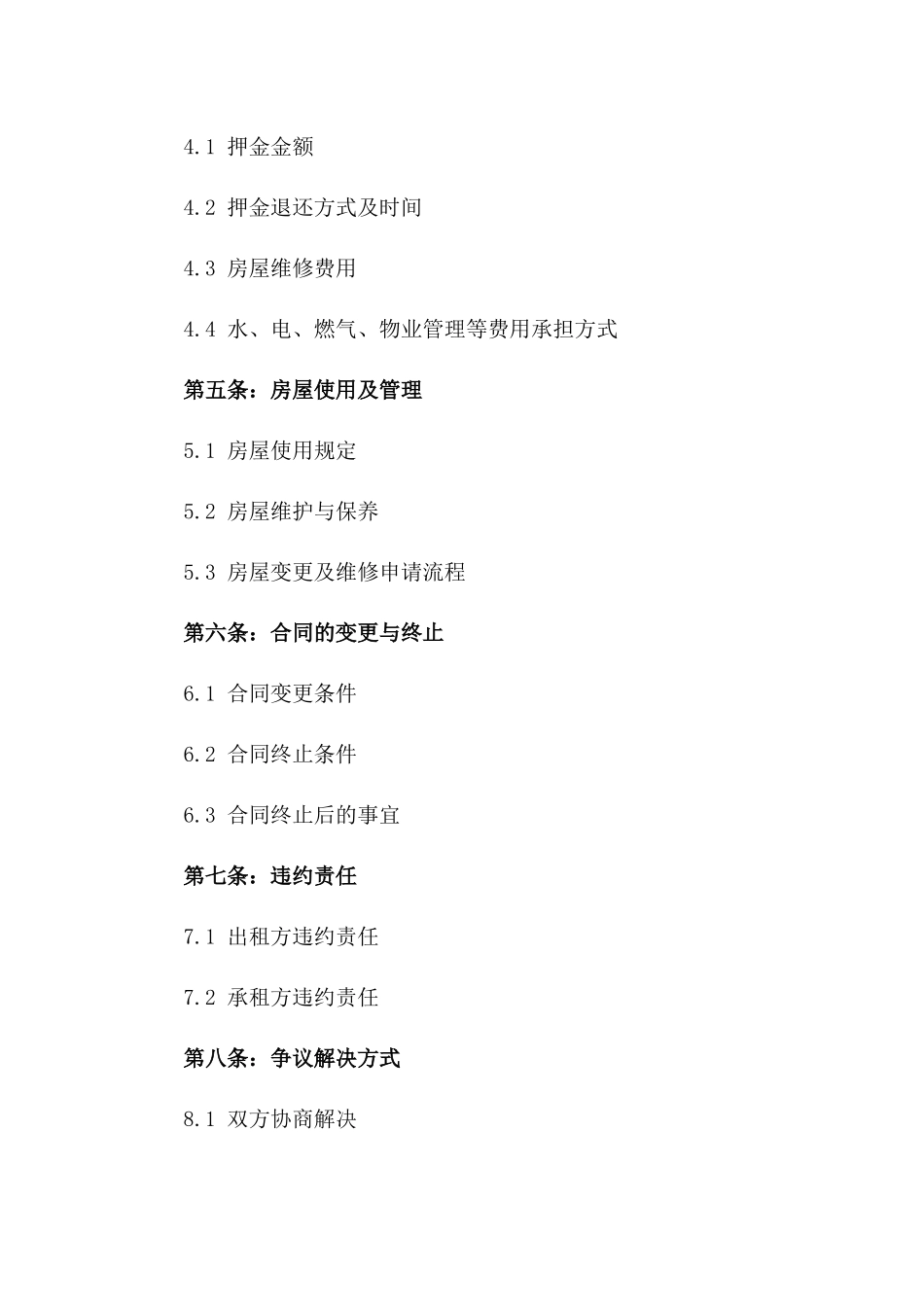 4.1 押金金额

4.2 押金退还方式及时间

4.3 房屋维修费用

4.4 水、电、燃气、物业管理等费用承担方式

第五条：房屋使用及管理

5.1 房屋使用规定

5.2 房屋维护与保养

5.3 房屋变更及维修申请流程

第六条：合同的变更与终止

6.1 合同变更条件

6.2 合同终止条件

6.3 合同终止后的事宜

第七条：违约责任

7.1 出租方违约责任

7.2 承租方违约责任

第八条：争议解决方式

8.1 双方协商解决